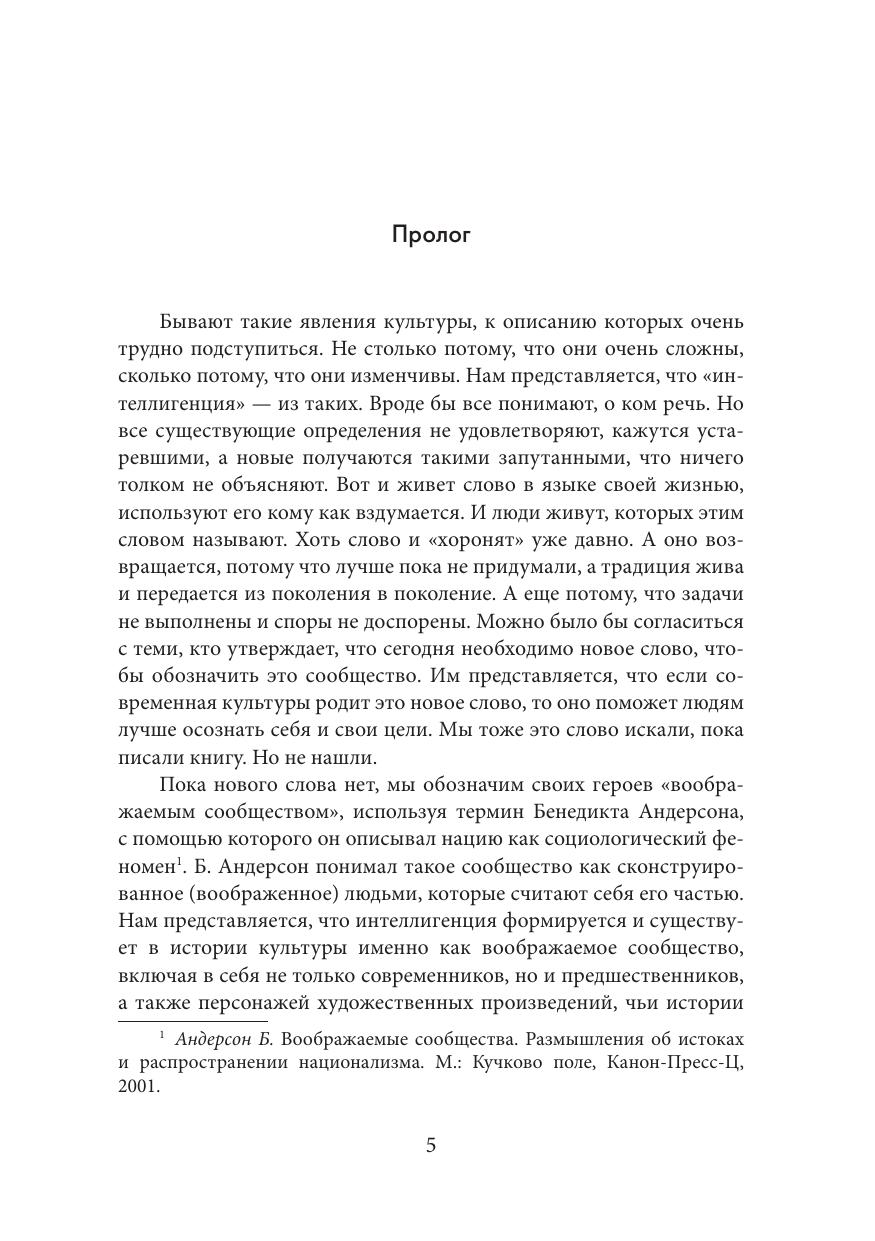 Пролог

Бывают такие явления культуры, к описанию которых очень трудно подступиться. Не столько потому, что они очень сложны, сколько потому, что они изменчивы. Нам представляется, что «интеллигенция» — из таких. Вроде бы все понимают, о ком речь. Но все существующие определения не удовлетворяют, кажутся устаревшими, а новые получаются такими запутанными, что ничего толком не объясняют. Вот и живет слово в языке своей жизнью, используют его кому как вздумается. И люди живут, которых этим словом называют. Хоть слово и «хоронят» уже давно. А оно возвращается, потому что лучше пока не придумали, а традиция жива и передается из поколения в поколение. А еще потому, что задачи не выполнены и споры не доспорены. Можно было бы согласиться с теми, кто утверждает, что сегодня необходимо новое слово, чтобы обозначить это сообщество. Им представляется, что если современная культуры родит это новое слово, то оно поможет людям лучше осознать себя и свои цели. Мы тоже это слово искали, пока писали книгу. Но не нашли.

Пока нового слова нет, мы обозначим своих героев «воображаемым сообществом», используя термин Бенедикта Андерсона, с помощью которого он описывал нацию как социологический феномен$^1$. Б. Андерсон понимал такое сообщество как сконструированное (воображенное) людьми, которые считают себя его частью. Нам представляется, что интеллигенция формируется и существует в истории культуры именно как воображаемое сообщество, включая в себя не только современников, но и предшественников, а также персонажей художественных произведений, чьи истории

$^1$ Андерсон Б. Воображаемые сообщества. Размышления об истоках и распространении национализма. М.: Кучково поле, Канон-Пресс-Ц, 2001.

5